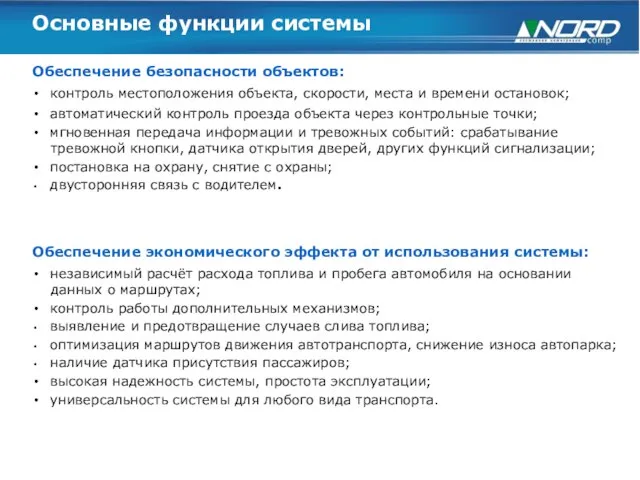 Основные функции системы

NORD comp

Обеспечение безопасности объектов:

• контроль местоположения объекта, скорости, места и времени остановок;
• автоматический контроль проезда объекта через контрольные точки;
• мгновенная передача информации и тревожных событий: срабатывание тревожной кнопки, датчика открытия дверей, других функций сигнализации;
• постановка на охрану, снятие с охраны;
• двусторонняя связь с водителем.

Обеспечение экономического эффекта от использования системы:

• независимый расчёт расхода топлива и пробега автомобиля на основании данных о маршрутах;
• контроль работы дополнительных механизмов;
• выявление и предотвращение случаев слива топлива;
• оптимизация маршрутов движения автотранспорта, снижение износа автопарка;
• наличие датчика присутствия пассажиров;
• высокая надежность системы, простота эксплуатации;
• универсальность системы для любого вида транспорта.